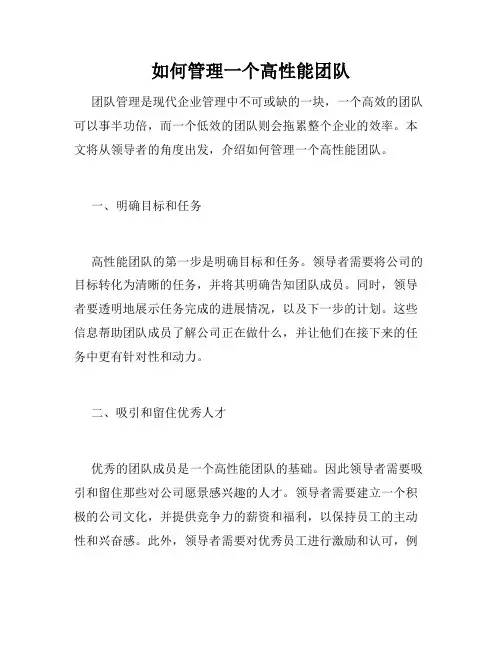 如何管理一个高性能团队

团队管理是现代企业管理中不可或缺的一块，一个高效的团队可以事半功倍，而一个低效的团队则会拖累整个企业的效率。本文将从领导者的角度出发，介绍如何管理一个高性能团队。

一、明确目标和任务

高性能团队的第一步是明确目标和任务。领导者需要将公司的目标转化为清晰的任务，并将其明确告知团队成员。同时，领导者要透明地展示任务完成的进展情况，以及下一步的计划。这些信息帮助团队成员了解公司正在做什么，并让他们在接下来的任务中更有针对性和动力。

二、吸引和留住优秀人才

优秀的团队成员是一个高性能团队的基础。因此领导者需要吸引和留住那些对公司愿景感兴趣的人才。领导者需要建立一个积极的公司文化，并提供竞争力的薪资和福利，以保持员工的主动性和兴奋感。此外，领导者需要对优秀员工进行激励和认可，例